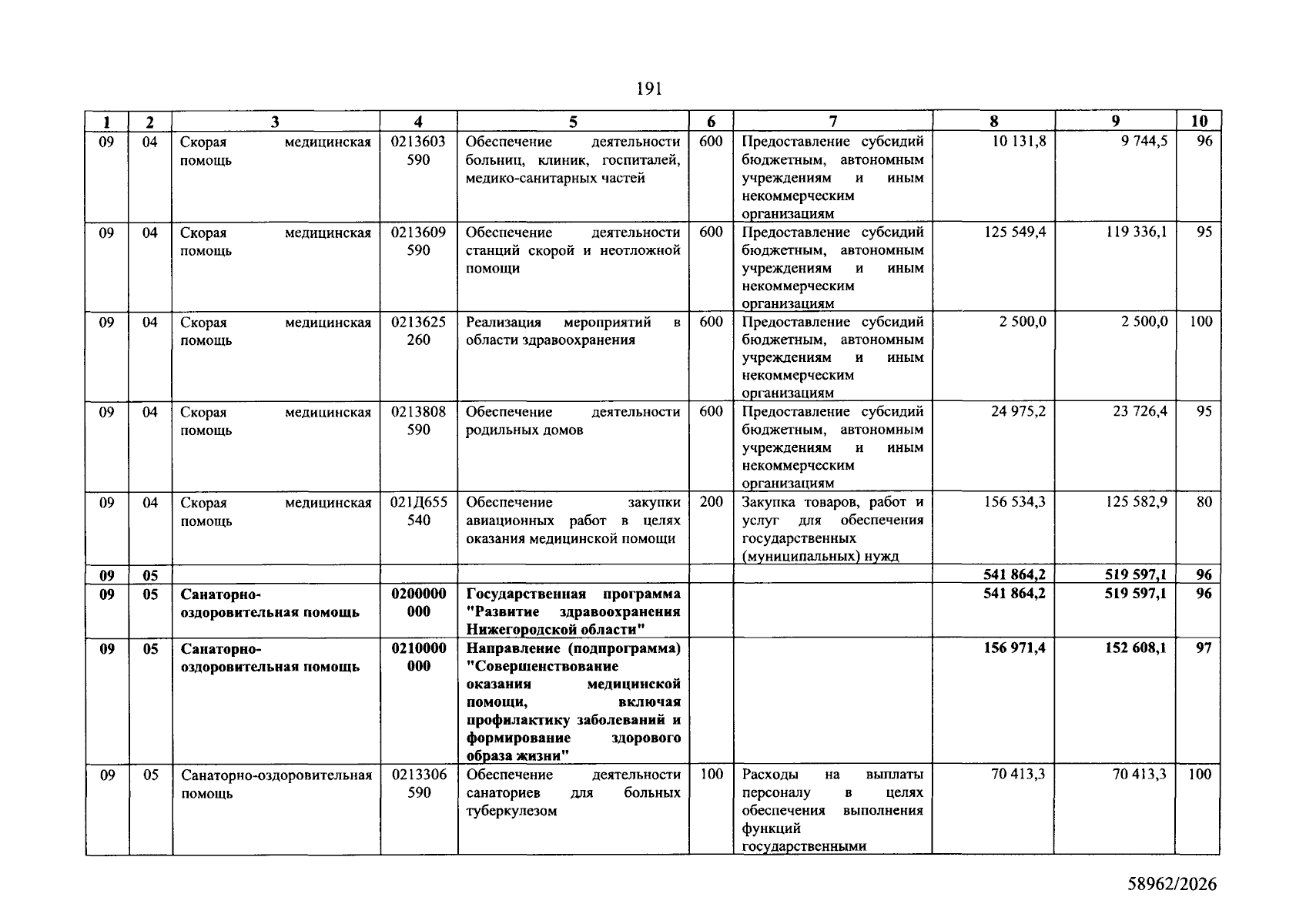 191

| 1 | 2 | 3 | 4 | 5 | 6 | 7 | 8 | 9 | 10 |
|---|---|---|---|---|---|---|---|---|---|
| 09 | 04 | Скорая медицинская помощь | 0213603 590 | Обеспечение деятельности больниц, клиник, госпиталей, медико-санитарных частей | 600 | Предоставление субсидий бюджетным, автономным учреждениям и иным некоммерческим организациям | 10 131,8 | 9 744,5 | 96 |
| 09 | 04 | Скорая медицинская помощь | 0213609 590 | Обеспечение деятельности станций скорой и неотложной помощи | 600 | Предоставление субсидий бюджетным, автономным учреждениям и иным некоммерческим организациям | 125 549,4 | 119 336,1 | 95 |
| 09 | 04 | Скорая медицинская помощь | 0213625 260 | Реализация мероприятий в области здравоохранения | 600 | Предоставление субсидий бюджетным, автономным учреждениям и иным некоммерческим организациям | 2 500,0 | 2 500,0 | 100 |
| 09 | 04 | Скорая медицинская помощь | 0213808 590 | Обеспечение деятельности родильных домов | 600 | Предоставление субсидий бюджетным, автономным учреждениям и иным некоммерческим организациям | 24 975,2 | 23 726,4 | 95 |
| 09 | 04 | Скорая медицинская помощь | 021Д655 540 | Обеспечение закупки авиационных работ в целях оказания медицинской помощи | 200 | Закупка товаров, работ и услуг для обеспечения государственных (муниципальных) нужд | 156 534,3 | 125 582,9 | 80 |
| 09 | 05 | | | | | | 541 864,2 | 519 597,1 | 96 |
| 09 | 05 | Санаторно-оздоровительная помощь | 0200000 000 | Государственная программа "Развитие здравоохранения Нижегородской области" | | | 541 864,2 | 519 597,1 | 96 |
| 09 | 05 | Санаторно-оздоровительная помощь | 0210000 000 | Направление (подпрограмма) "Совершенствование оказания медицинской помощи, включая профилактику заболеваний и формирование здорового образа жизни" | | | 156 971,4 | 152 608,1 | 97 |
| 09 | 05 | Санаторно-оздоровительная помощь | 0213306 590 | Обеспечение деятельности санаториев для больных туберкулезом | 100 | Расходы на выплаты персоналу в целях обеспечения выполнения функций государственными | 70 413,3 | 70 413,3 | 100 |

58962/2026